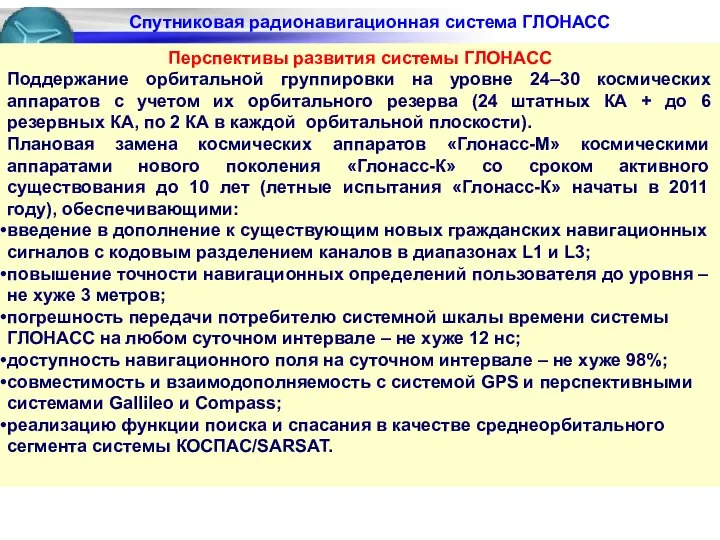 Спутниковая радионавигационная система ГЛОНАСС

Перспективы развития системы ГЛОНАСС

Поддержание орбитальной группировки на уровне 24–30 космических аппаратов с учетом их орбитального резерва (24 штатных КА + до 6 резервных КА, по 2 КА в каждой орбитальной плоскости).

Плановая замена космических аппаратов «Глонасс-М» космическими аппаратами нового поколения «Глонасс-К» со сроком активного существования до 10 лет (летные испытания «Глонасс-К» начаты в 2011 году), обеспечивающими:

•введение в дополнение к существующим новых гражданских навигационных сигналов с кодовым разделением каналов в диапазонах L1 и L3;

•повышение точности навигационных определений пользователя до уровня – не хуже 3 метров;

•погрешность передачи потребителю системной шкалы времени системы ГЛОНАСС на любом суточном интервале – не хуже 12 нс;

•доступность навигационного поля на суточном интервале – не хуже 98%;

•совместимость и взаимодополняемость с системой GPS и перспективными системами Gallileo и Compass;

•реализацию функции поиска и спасания в качестве среднеорбитального сегмента системы КОСПАС/SARSAT.